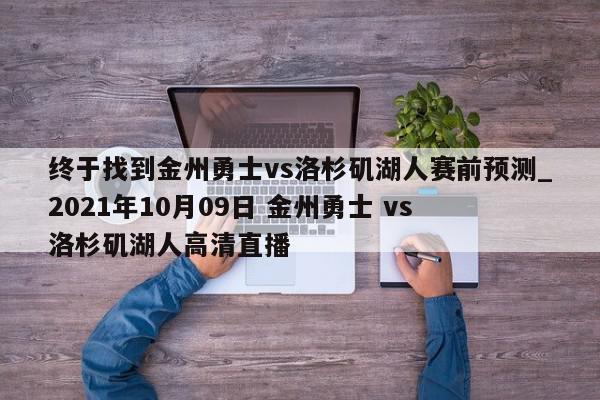 终于找到金州勇士vs洛杉矶湖人赛前预测_2021年10月09日 金州勇士 vs 洛杉矶湖人高清直播